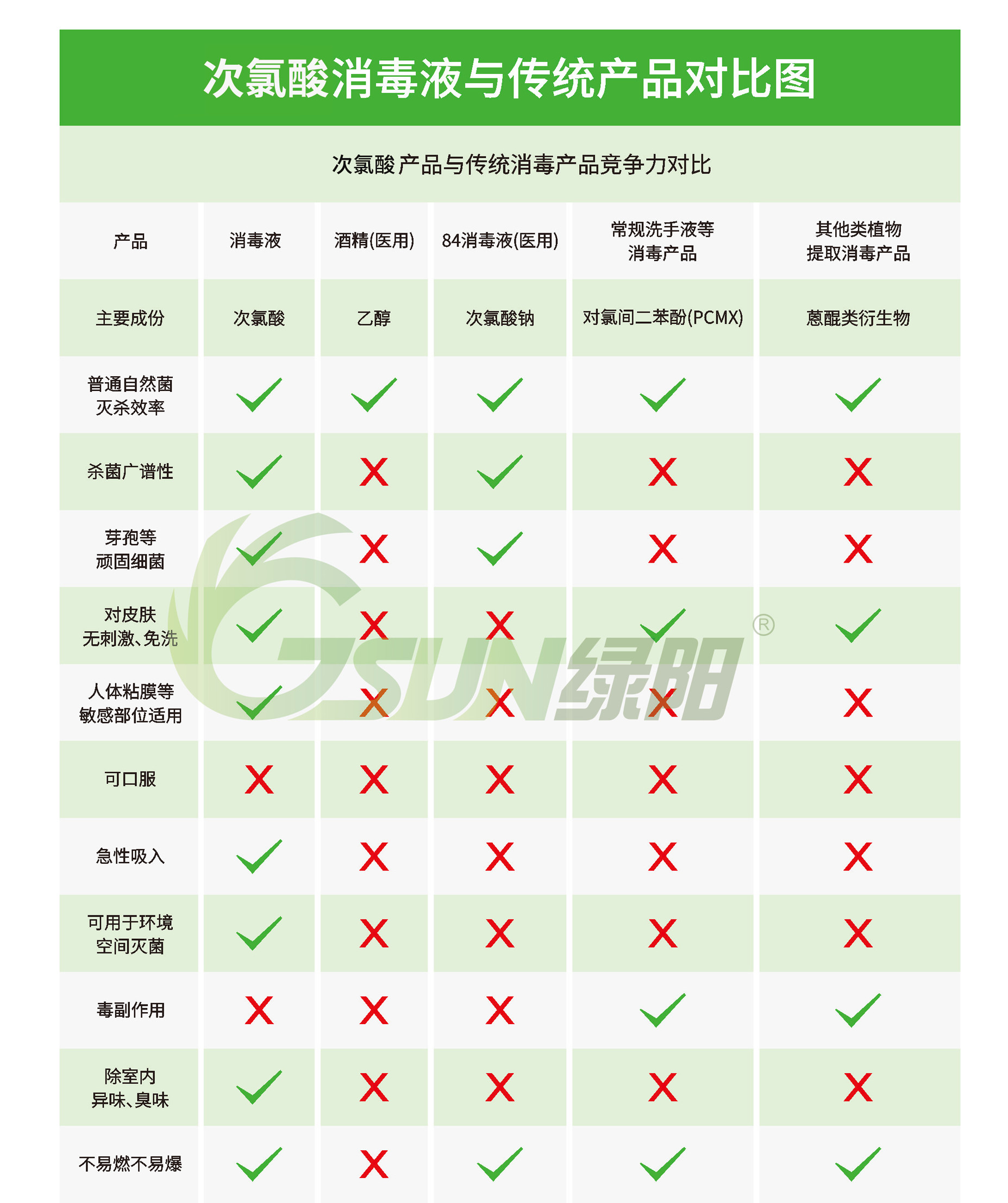 次氯酸消毒液与传统产品对比图

次氯酸产品与传统消毒产品竞争力对比

| 产品 | 消毒液 | 酒精(医用) | 84消毒液(医用) | 常规洗手液等消毒产品 | 其他类植物提取消毒产品 |
|---|---|---|---|---|---|
| 主要成份 | 次氯酸 | 乙醇 | 次氯酸钠 | 对氯间二苯酚(PCMX) | 蒽醌类衍生物 |
| 普通自然菌灭杀效率 | ✓ | ✓ | ✓ | ✓ | ✓ |
| 杀菌广谱性 | ✓ | X | ✓ | X | X |
| 芽孢等顽固细菌 | ✓ | X | ✓ | X | X |
| 对皮肤无刺激、免洗 | ✓ | X | X | ✓ | ✓ |
| 人体粘膜等敏感部位适用 | ✓ | X | X | X | X |
| 可口服 | X | X | X | X | X |
| 急性吸入 | ✓ | X | X | X | X |
| 可用于环境空间灭菌 | ✓ | X | X | X | X |
| 毒副作用 | X | X | X | ✓ | ✓ |
| 除室内异味、臭味 | ✓ | X | X | X | X |
| 不易燃不易爆 | ✓ | X | ✓ | ✓ | ✓ |

GSUN绿阳®